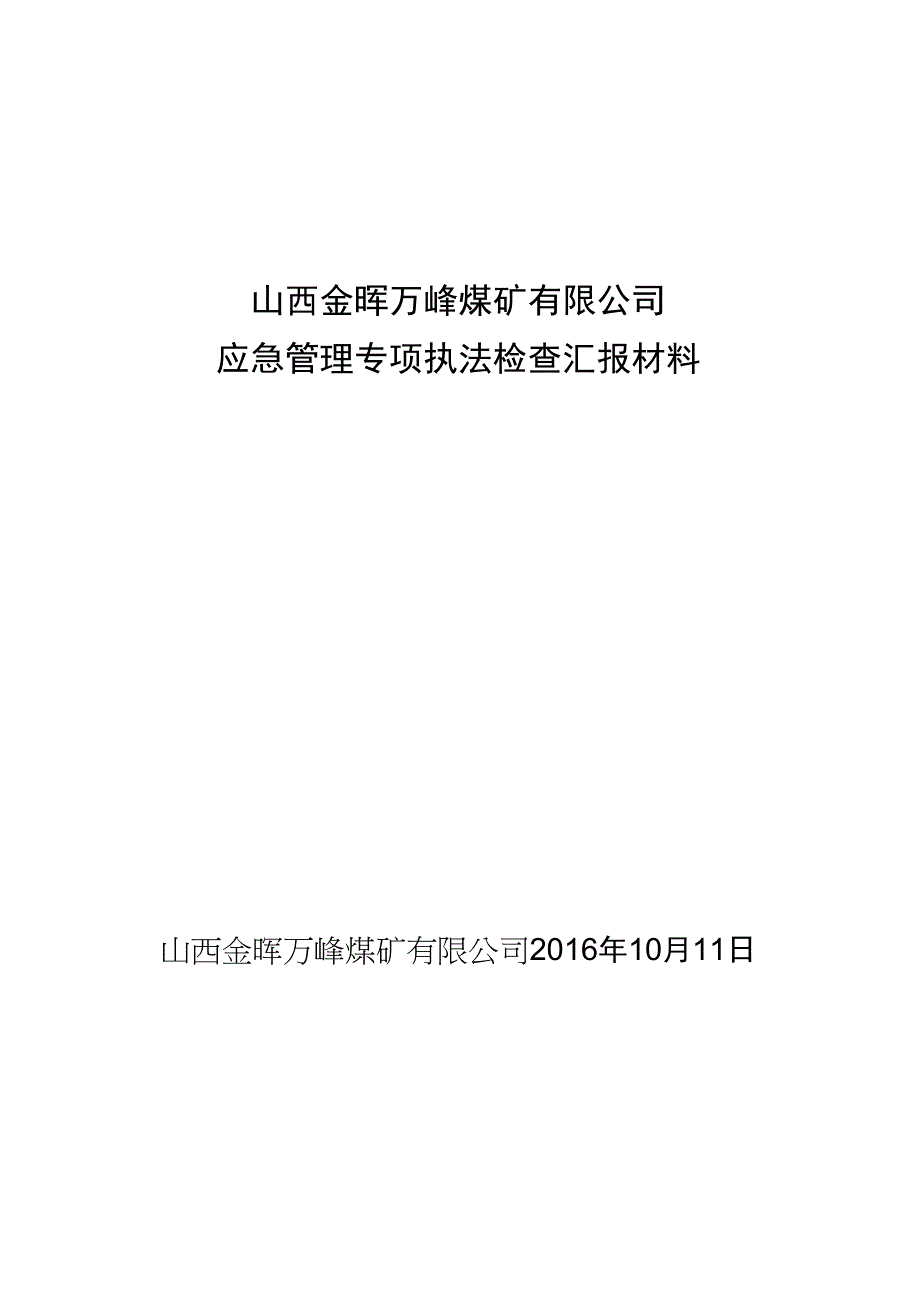 山西金晖万峰煤矿有限公司
应急管理专项执法检查汇报材料

山西金晖万峰煤矿有限公司2016年10月11日